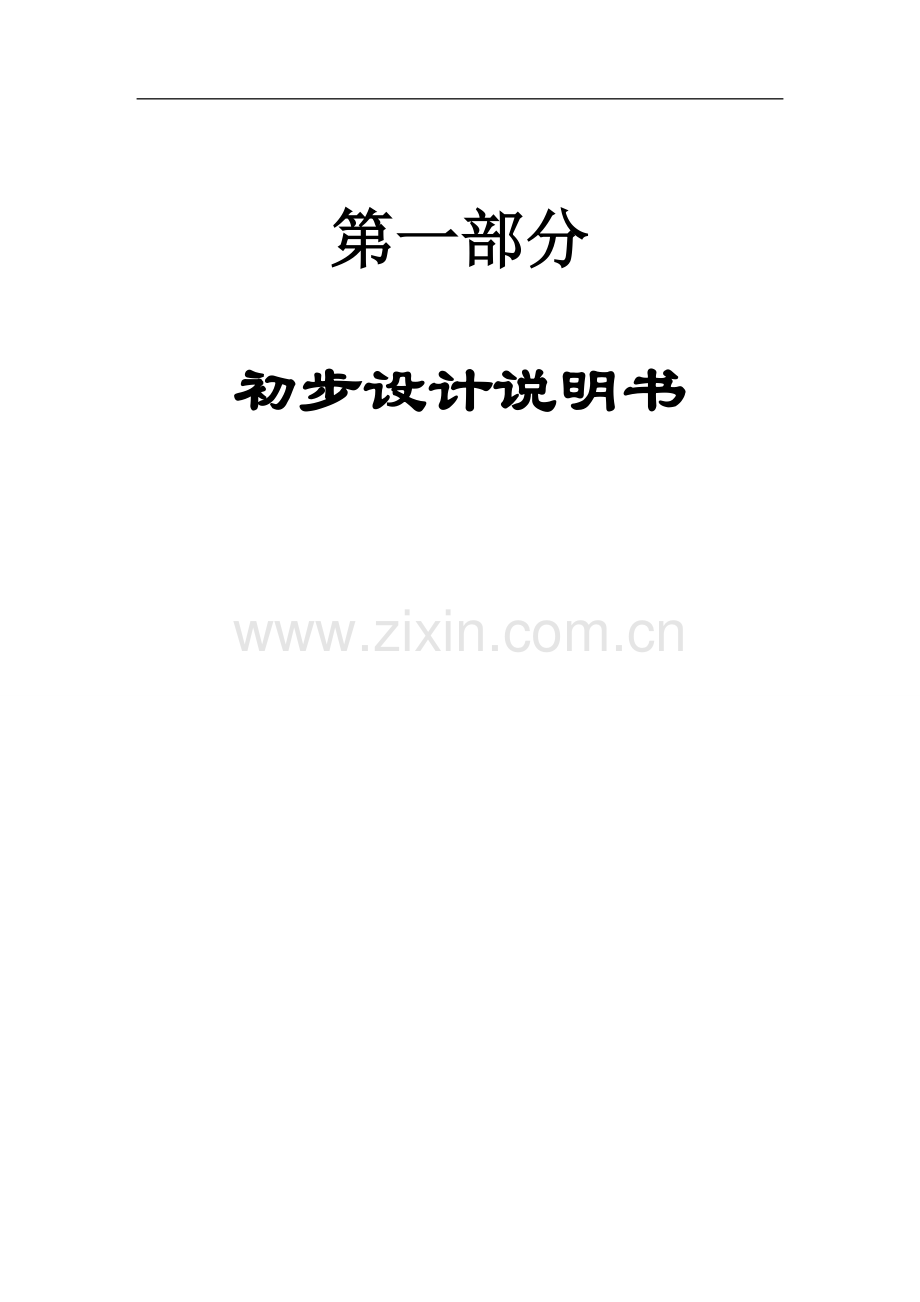 第一部分

初步设计说明书

www.zixin.com.cn